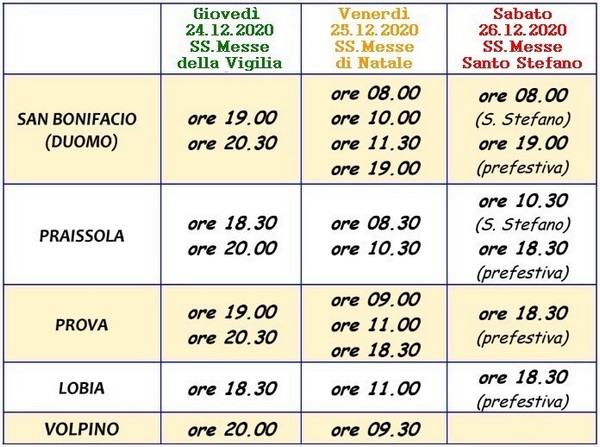 | | Giovedì 24.12.2020 SS.Messe della Vigilia | Venerdì 25.12.2020 SS.Messe di Natale | Sabato 26.12.2020 SS.Messe Santo Stefano |
|---|---|---|---|
| SAN BONIFACIO (DUOMO) | ore 19.00 ore 20.30 | ore 08.00 ore 10.00 ore 11.30 ore 19.00 | ore 08.00 (S. Stefano) ore 19.00 (prefestiva) |
| PRAISSOLA | ore 18.30 ore 20.00 | ore 08.30 ore 10.30 | ore 10.30 (S. Stefano) ore 18.30 (prefestiva) |
| PROVA | ore 19.00 ore 20.30 | ore 09.00 ore 11.00 ore 18.30 | ore 18.30 (prefestiva) |
| LOBIA | ore 18.30 | ore 11.00 | ore 18.30 (prefestiva) |
| VOLPINO | ore 20.00 | ore 09.30 | |